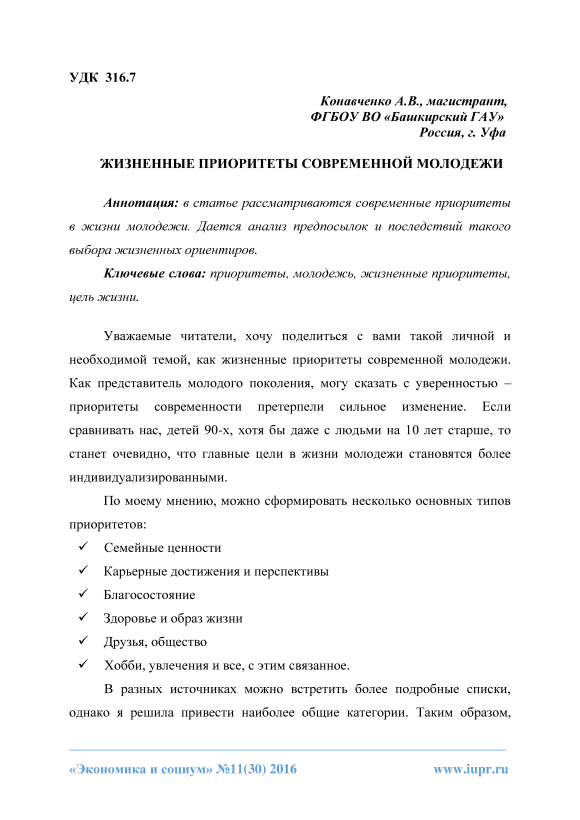 УДК 316.7

Конавченко А.В., магистрант,
ФГБОУ ВО «Башкирский ГАУ»
Россия, г. Уфа

ЖИЗНЕННЫЕ ПРИОРИТЕТЫ СОВРЕМЕННОЙ МОЛОДЕЖИ

Аннотация: в статье рассматриваются современные приоритеты в жизни молодежи. Дается анализ предпосылок и последствий такого выбора жизненных ориентиров.

Ключевые слова: приоритеты, молодежь, жизненные приоритеты, цель жизни.

Уважаемые читатели, хочу поделиться с вами такой личной и необходимой темой, как жизненные приоритеты современной молодежи. Как представитель молодого поколения, могу сказать с уверенностью – приоритеты современности претерпели сильное изменение. Если сравнивать нас, детей 90-х, хотя бы даже с людьми на 10 лет старше, то станет очевидно, что главные цели в жизни молодежи становятся более индивидуализированными.

По моему мнению, можно сформировать несколько основных типов приоритетов:

✓ Семейные ценности
✓ Карьерные достижения и перспективы
✓ Благосостояние
✓ Здоровье и образ жизни
✓ Друзья, общество
✓ Хобби, увлечения и все, с этим связанное.

В разных источниках можно встретить более подробные списки, однако я решила привести наиболее общие категории. Таким образом,

«Экономика и социум» №11(30) 2016 www.iupr.ru